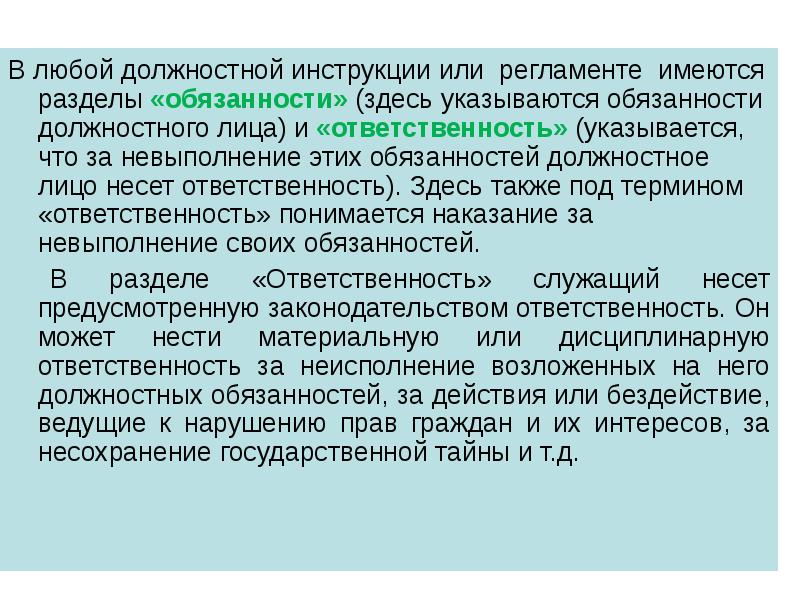 В любой должностной инструкции или регламенте имеются разделы «обязанности» (здесь указываются обязанности должностного лица) и «ответственность» (указывается, что за невыполнение этих обязанностей должностное лицо несет ответственность). Здесь также под термином «ответственность» понимается наказание за невыполнение своих обязанностей.

В разделе «Ответственность» служащий несет предусмотренную законодательством ответственность. Он может нести материальную или дисциплинарную ответственность за неисполнение возложенных на него должностных обязанностей, за действия или бездействие, ведущие к нарушению прав граждан и их интересов, за несохранение государственной тайны и т.д.